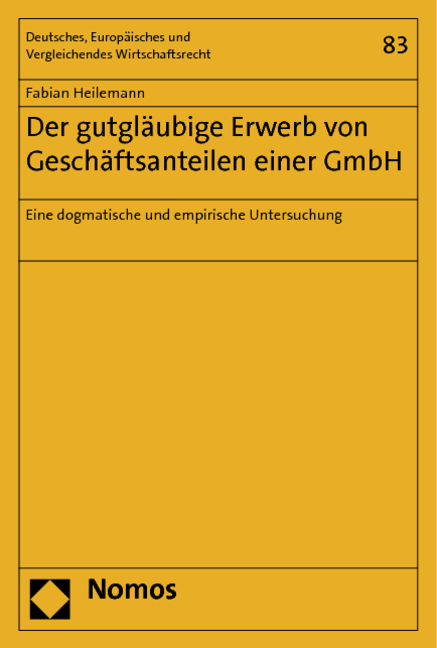 Deutsches, Europäisches und Vergleichendes Wirtschaftsrecht

83

Fabian Heilemann

Der gutgläubige Erwerb von Geschäftsanteilen einer GmbH

Eine dogmatische und empirische Untersuchung

Nomos